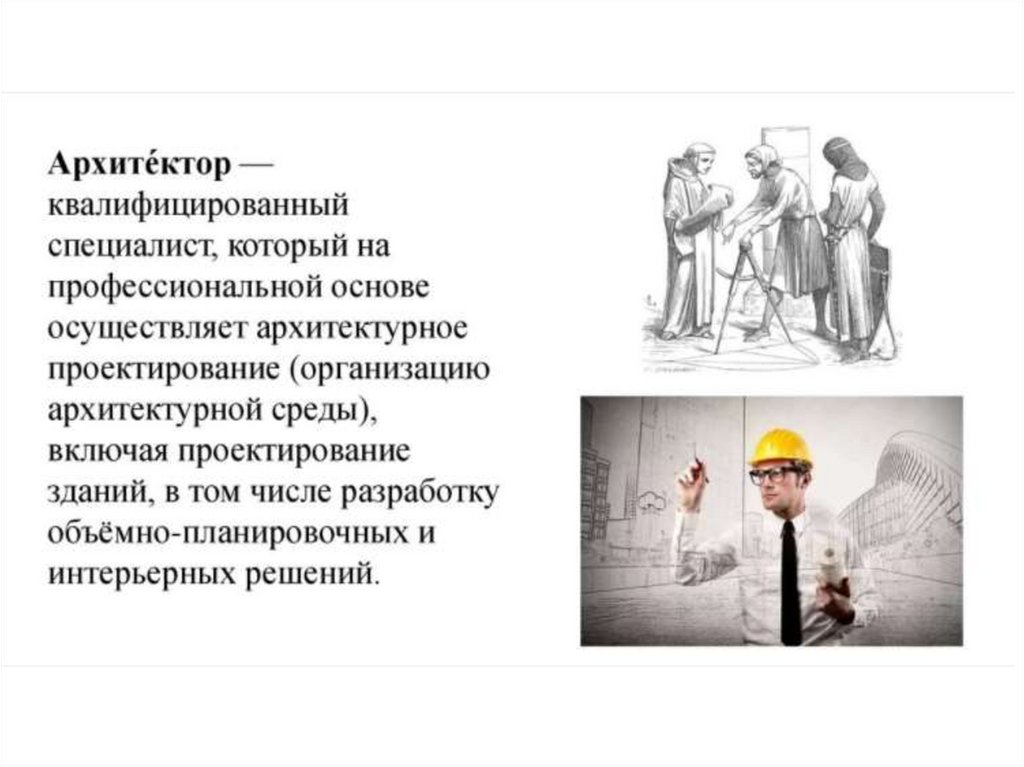 Архите́ктор — квалифицированный специалист, который на профессиональной основе осуществляет архитектурное проектирование (организацию архитектурной среды), включая проектирование зданий, в том числе разработку объёмно-планировочных и интерьерных решений.